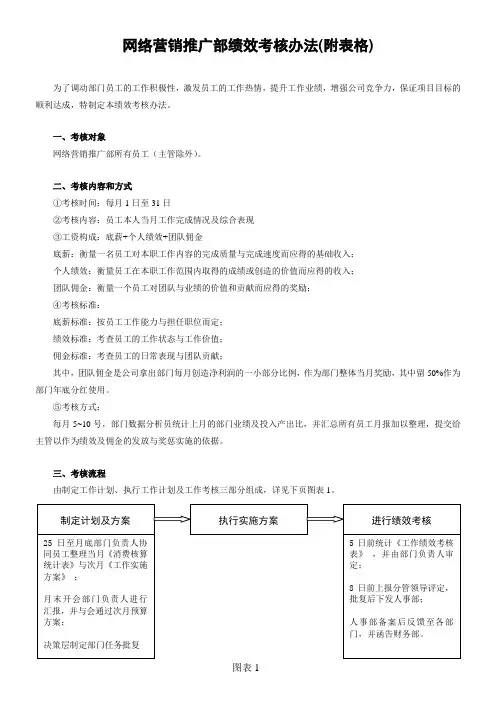 网络营销推广部绩效考核办法(附表格)

为了调动部门员工的工作积极性，激发员工的工作热情，提升工作业绩，增强公司竞争力，保证项目目标的顺利达成，特制定本绩效考核办法。

一、考核对象

网络营销推广部所有员工（主管除外）。

二、考核内容和方式

①考核时间：每月 1 日至 31 日

②考核内容：员工本人当月工作完成情况及综合表现

③工资构成：底薪+个人绩效+团队佣金

底薪：衡量一名员工对本职工作内容的完成质量与完成速度而应得的基础收入；

个人绩效：衡量员工在本职工作范围内取得的成绩或创造的价值而应得的收入；

团队佣金：衡量一个员工对团队与业绩的价值和贡献而应得的奖励；

④考核标准：

底薪标准：按员工工作能力与担任职位而定；

绩效标准：考查员工的工作状态与工作价值；

佣金标准：考查员工的日常表现与团队贡献；

其中，团队佣金是公司拿出部门每月创造净利润的一小部分比例，作为部门整体当月奖励，其中留 50%作为部门年底分红使用。

⑤考核方式：

每月 5~10 号，部门数据分析员统计上月的部门业绩及投入产出比，并汇总所有员工月报加以整理，提交给主管以作为绩效及佣金的发放与奖惩实施的依据。

三、考核流程

由制定工作计划、执行工作计划及工作考核三部分组成，详见下页图表 1。

制定计划及方案

25 日至月底部门负责人协同员工整理当月《消费核算统计表》与次月《工作实施方案》；

月末开会部门负责人进行汇报，并与会通过次月预算方案；

决策层制定部门任务批复

执行实施方案

进行绩效考核

5 日前统计《工作绩效考核表》，并由部门负责人审定；

8 日前上报分管领导评定，批复后下发人事部；

人事部备案后反馈至各部门，并函告财务部。

图表 1